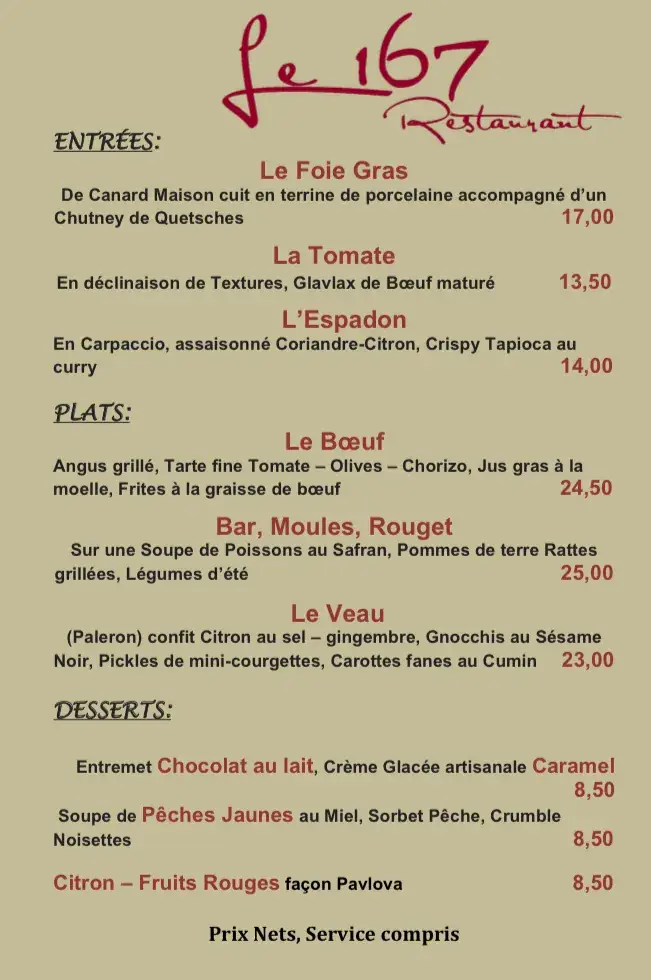 Le 167
Restaurant

ENTRÉES:

Le Foie Gras
De Canard Maison cuit en terrine de porcelaine accompagné d'un Chutney de Quetsches 17,00

La Tomate
En déclinaison de Textures, Glavlax de Bœuf maturé 13,50

L'Espadon
En Carpaccio, assaisonné Coriandre-Citron, Crispy Tapioca au curry 14,00

PLATS:

Le Bœuf
Angus grillé, Tarte fine Tomate – Olives – Chorizo, Jus gras à la moelle, Frites à la graisse de bœuf 24,50

Bar, Moules, Rouget
Sur une Soupe de Poissons au Safran, Pommes de terre Rattes grillées, Légumes d'été 25,00

Le Veau
(Paleron) confit Citron au sel – gingembre, Gnocchis au Sésame Noir, Pickles de mini-courgettes, Carottes fanes au Cumin 23,00

DESSERTS:

Entremet Chocolat au lait, Crème Glacée artisanale Caramel 8,50

Soupe de Pêches Jaunes au Miel, Sorbet Pêche, Crumble Noisettes 8,50

Citron – Fruits Rouges façon Pavlova 8,50

Prix Nets, Service compris